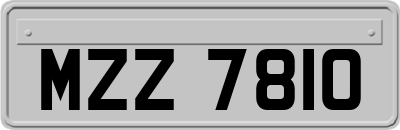 MZZ 7810